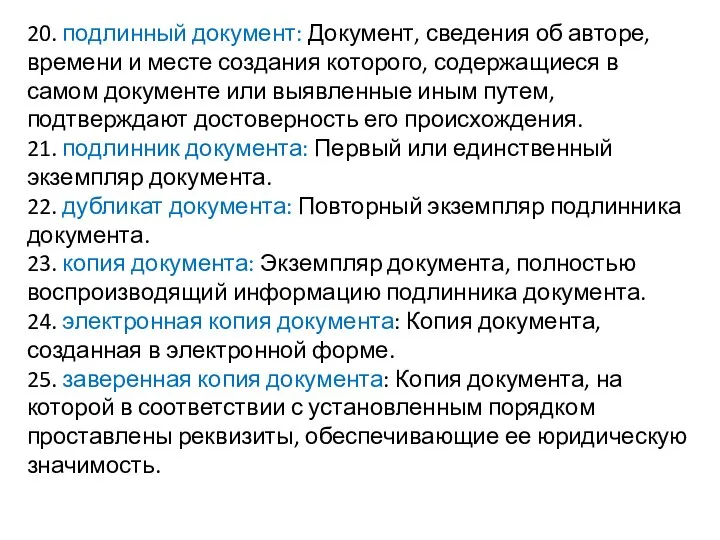 20. подлинный документ: Документ, сведения об авторе, времени и месте создания которого, содержащиеся в самом документе или выявленные иным путем, подтверждают достоверность его происхождения.
21. подлинник документа: Первый или единственный экземпляр документа.
22. дубликат документа: Повторный экземпляр подлинника документа.
23. копия документа: Экземпляр документа, полностью воспроизводящий информацию подлинника документа.
24. электронная копия документа: Копия документа, созданная в электронной форме.
25. заверенная копия документа: Копия документа, на которой в соответствии с установленным порядком проставлены реквизиты, обеспечивающие ее юридическую значимость.